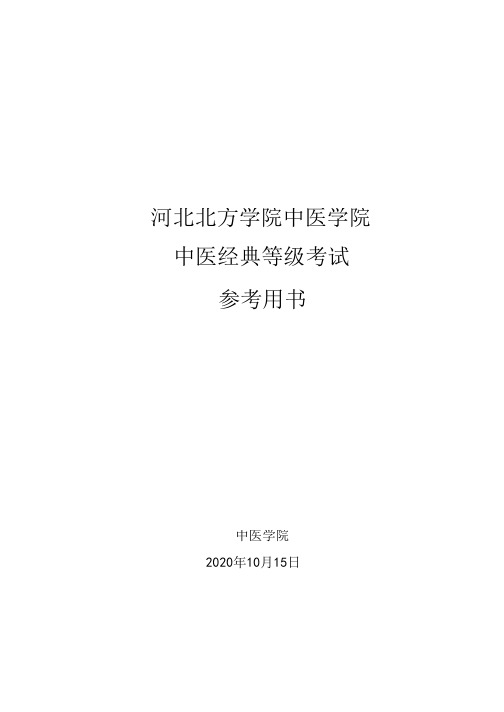 河北北方学院中医学院
中医经典等级考试
参考用书

中医学院
2020年10月15日